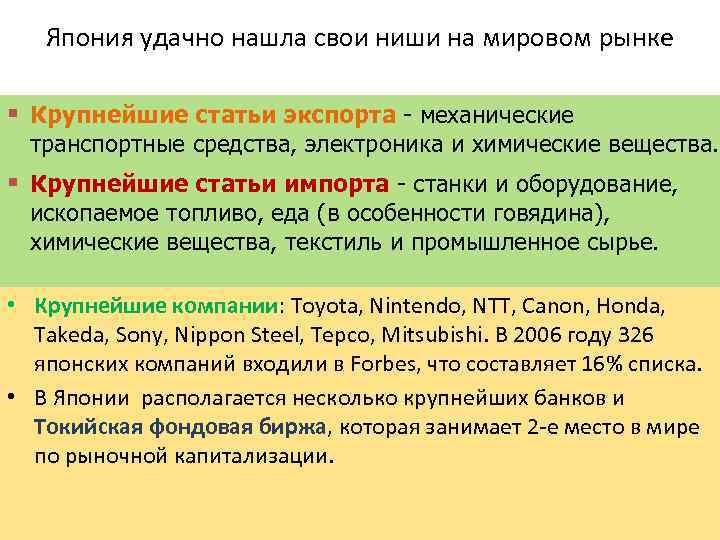 Япония удачно нашла свои ниши на мировом рынке

▪ Крупнейшие статьи экспорта - механические транспортные средства, электроника и химические вещества.

▪ Крупнейшие статьи импорта - станки и оборудование, ископаемое топливо, еда (в особенности говядина), химические вещества, текстиль и промышленное сырье.

• Крупнейшие компании: Toyota, Nintendo, NTT, Canon, Honda, Takeda, Sony, Nippon Steel, Tepco, Mitsubishi. В 2006 году 326 японских компаний входили в Forbes, что составляет 16% списка.

• В Японии располагается несколько крупнейших банков и Токийская фондовая биржа, которая занимает 2-е место в мире по рыночной капитализации.